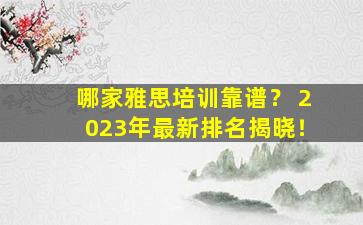 哪家雅思培训靠谱？ 2023年最新排名揭晓！